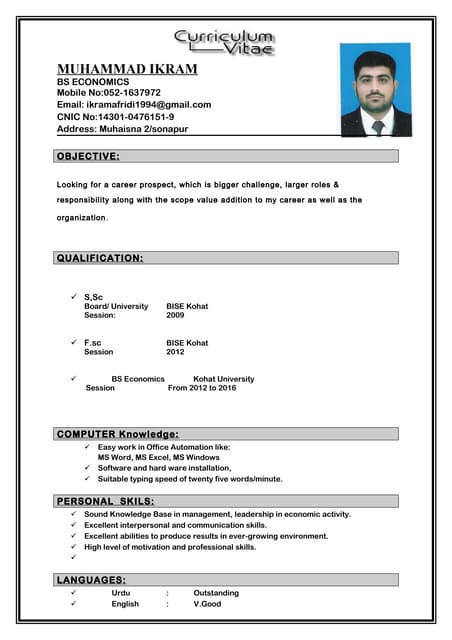 Curriculum Vitae

MUHAMMAD IKRAM
BS ECONOMICS
Mobile No:052-1637972
Email: ikramafridi1994@gmail.com
CNIC No:14301-0476151-9
Address: Muhaisna 2/sonapur

OBJECTIVE:

Looking for a career prospect, which is bigger challenge, larger roles & responsibility along with the scope value addition to my career as well as the organization.

QUALIFICATION:

✓ S,Sc
Board/ University BISE Kohat
Session: 2009

✓ F.sc BISE Kohat
Session 2012

✓ BS Economics Kohat University
Session From 2012 to 2016

COMPUTER Knowledge:

✓ Easy work in Office Automation like:
MS Word, MS Excel, MS Windows
✓ Software and hard ware installation,
✓ Suitable typing speed of twenty five words/minute.

PERSONAL SKILS:

✓ Sound Knowledge Base in management, leadership in economic activity.
✓ Excellent interpersonal and communication skills.
✓ Excellent abilities to produce results in ever-growing environment.
✓ High level of motivation and professional skills.
✓

LANGUAGES:

✓ Urdu : Outstanding
✓ English : V.Good